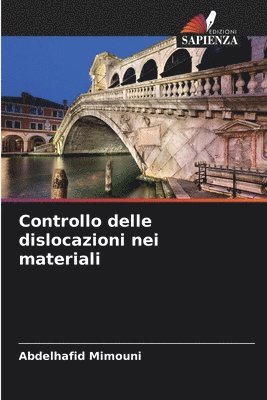 EDIZIONI
SAPIENZA

Controllo delle dislocazioni nei materiali

Abdelhafid Mimouni